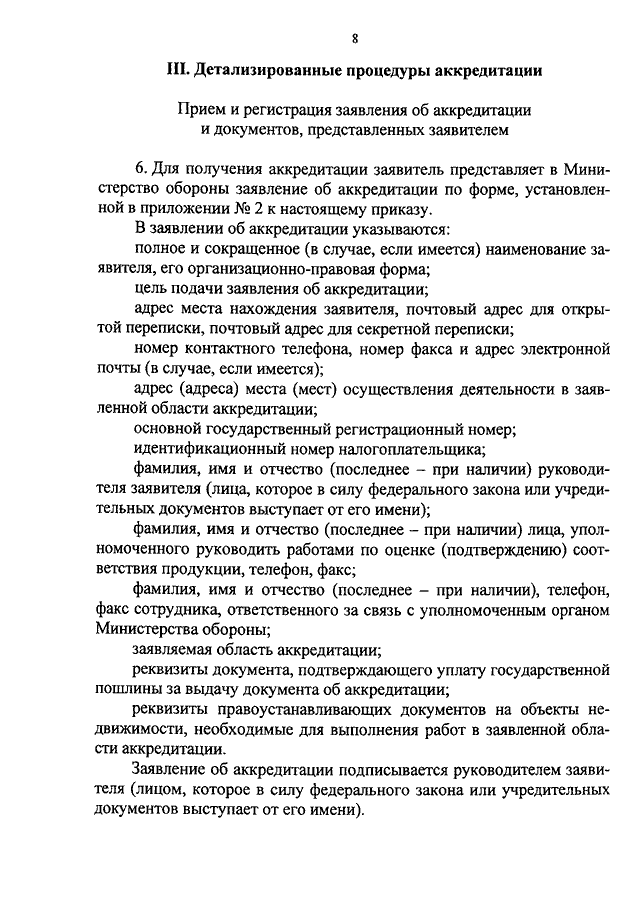 8

III. Детализированные процедуры аккредитации

Прием и регистрация заявления об аккредитации и документов, представленных заявителем

6. Для получения аккредитации заявитель представляет в Министерство обороны заявление об аккредитации по форме, установленной в приложении № 2 к настоящему приказу.

В заявлении об аккредитации указываются:

полное и сокращенное (в случае, если имеется) наименование заявителя, его организационно-правовая форма;

цель подачи заявления об аккредитации;

адрес места нахождения заявителя, почтовый адрес для открытой переписки, почтовый адрес для секретной переписки;

номер контактного телефона, номер факса и адрес электронной почты (в случае, если имеется);

адрес (адреса) места (мест) осуществления деятельности в заявленной области аккредитации;

основной государственный регистрационный номер;

идентификационный номер налогоплательщика;

фамилия, имя и отчество (последнее – при наличии) руководителя заявителя (лица, которое в силу федерального закона или учредительных документов выступает от его имени);

фамилия, имя и отчество (последнее – при наличии) лица, уполномоченного руководить работами по оценке (подтверждению) соответствия продукции, телефон, факс;

фамилия, имя и отчество (последнее – при наличии), телефон, факс сотрудника, ответственного за связь с уполномоченным органом Министерства обороны;

заявляемая область аккредитации;

реквизиты документа, подтверждающего уплату государственной пошлины за выдачу документа об аккредитации;

реквизиты правоустанавливающих документов на объекты недвижимости, необходимые для выполнения работ в заявленной области аккредитации.

Заявление об аккредитации подписывается руководителем заявителя (лицом, которое в силу федерального закона или учредительных документов выступает от его имени).